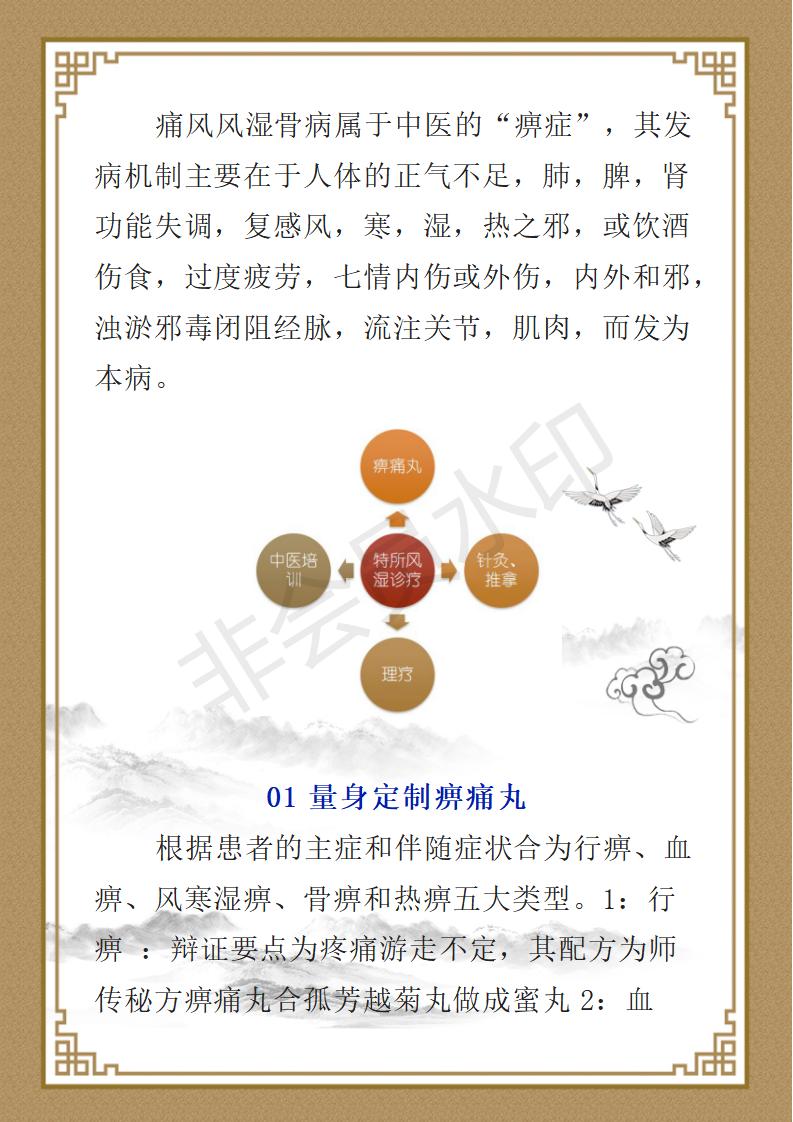 痛风风湿骨病属于中医的“痹症”，其发病机制主要在于人体的正气不足，肺，脾，肾功能失调，复感风，寒，湿，热之邪，或饮酒伤食，过度疲劳，七情内伤或外伤，内外和邪，浊淤邪毒闭阻经脉，流注关节，肌肉，而发为本病。

痹痛丸

中医培训

特所风湿诊疗

针灸、推拿

理疗

非会员水印

01 量身定制痹痛丸

根据患者的主症和伴随症状合为行痹、血痹、风寒湿痹、骨痹和热痹五大类型。1：行痹 ：辩证要点为疼痛游走不定，其配方为师传秘方痹痛丸合孤芳越菊丸做成蜜丸 2：血